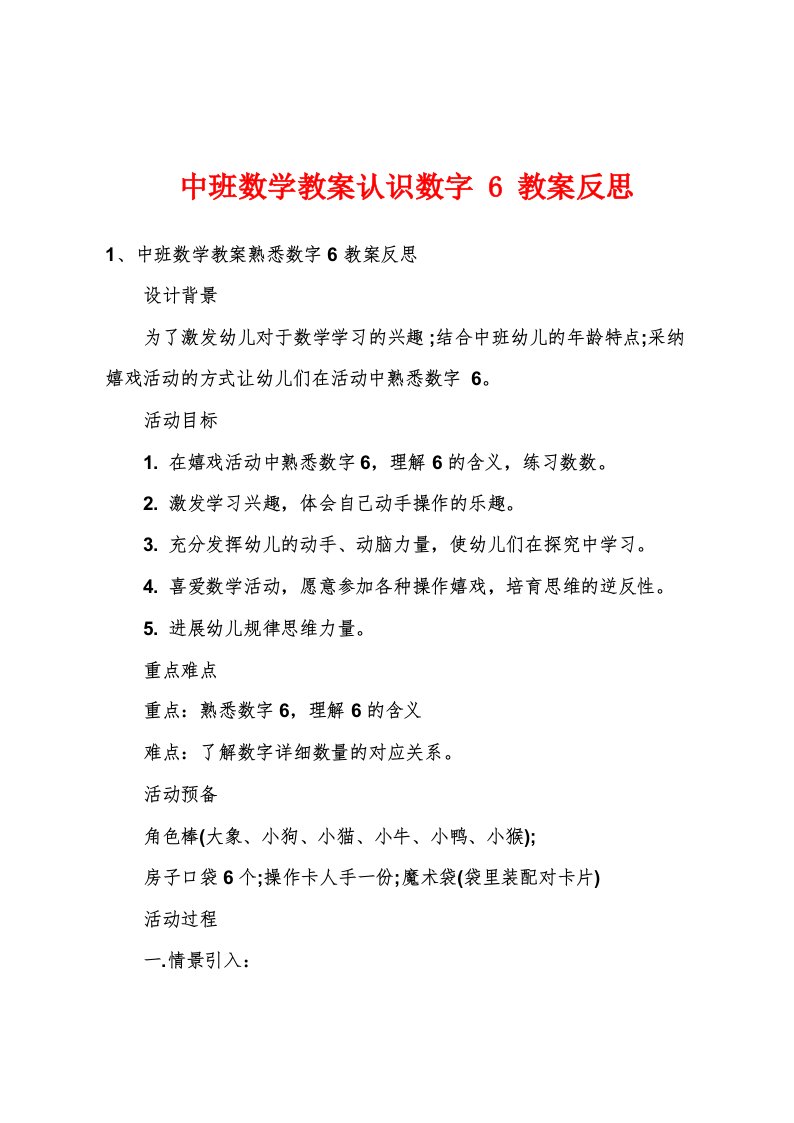 中班数学教案认识数字 6 教案反思

1、中班数学教案熟悉数字 6 教案反思

设计背景

为了激发幼儿对于数学学习的兴趣;结合中班幼儿的年龄特点;采纳嬉戏活动的方式让幼儿们在活动中熟悉数字 6。

活动目标

1. 在嬉戏活动中熟悉数字 6，理解 6 的含义，练习数数。

2. 激发学习兴趣，体会自己动手操作的乐趣。

3. 充分发挥幼儿的动手、动脑力量，使幼儿们在探究中学习。

4. 喜爱数学活动，愿意参加各种操作嬉戏，培育思维的逆反性。

5. 进展幼儿规律思维力量。

重点难点

重点：熟悉数字 6，理解 6 的含义

难点：了解数字详细数量的对应关系。

活动预备

角色棒(大象、小狗、小猫、小牛、小鸭、小猴);

房子口袋 6 个;操作卡人手一份;魔术袋(袋里装配对卡片)

活动过程

一.情景引入：